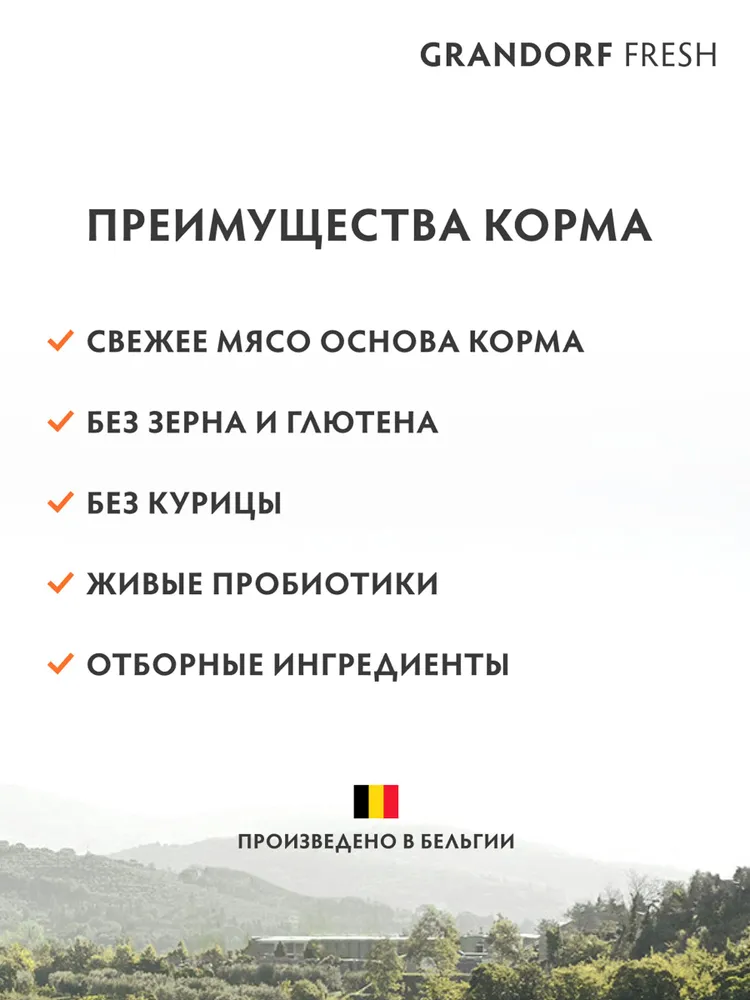 GRANDORF FRESH

ПРЕИМУЩЕСТВА КОРМА

✓ СВЕЖЕЕ МЯСО ОСНОВА КОРМА

✓ БЕЗ ЗЕРНА И ГЛЮТЕНА

✓ БЕЗ КУРИЦЫ

✓ ЖИВЫЕ ПРОБИОТИКИ

✓ ОТБОРНЫЕ ИНГРЕДИЕНТЫ

ПРОИЗВЕДЕНО В БЕЛЬГИИ